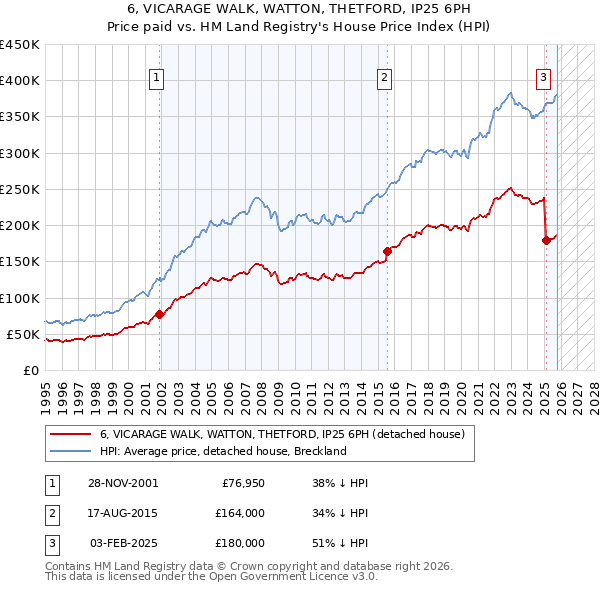 6, VICARAGE WALK, WATTON, THETFORD, IP25 6PH
Price paid vs. HM Land Registry's House Price Index (HPI)

£450K
£400K
£350K
£300K
£250K
£200K
£150K
£100K
£50K
£0

1
2
3

1995 1996 1997 1998 1999 2000 2001 2002 2003 2004 2005 2006 2007 2008 2009 2010 2011 2012 2013 2014 2015 2016 2017 2018 2019 2020 2021 2022 2023 2024 2025 2026 2027 2028

6, VICARAGE WALK, WATTON, THETFORD, IP25 6PH (detached house)
HPI: Average price, detached house, Breckland

| 1 | 28-NOV-2001 | £76,950 | 38% ↓ HPI |
|---|---|---|---|
| 2 | 17-AUG-2015 | £164,000 | 34% ↓ HPI |
| 3 | 03-FEB-2025 | £180,000 | 51% ↓ HPI |

Contains HM Land Registry data © Crown copyright and database right 2026.
This data is licensed under the Open Government Licence v3.0.